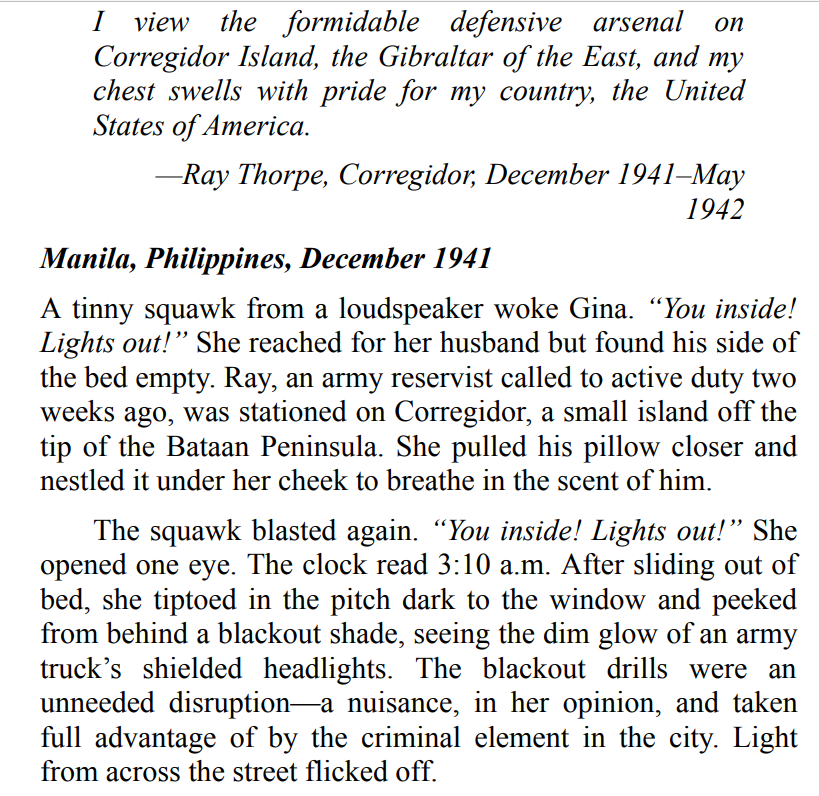 I view the formidable defensive arsenal on Corregidor Island, the Gibraltar of the East, and my chest swells with pride for my country, the United States of America.

—Ray Thorpe, Corregidor, December 1941–May 1942

Manila, Philippines, December 1941

A tinny squawk from a loudspeaker woke Gina. “You inside! Lights out!” She reached for her husband but found his side of the bed empty. Ray, an army reservist called to active duty two weeks ago, was stationed on Corregidor, a small island off the tip of the Bataan Peninsula. She pulled his pillow closer and nestled it under her cheek to breathe in the scent of him.

The squawk blasted again. “You inside! Lights out!” She opened one eye. The clock read 3:10 a.m. After sliding out of bed, she tiptoed in the pitch dark to the window and peeked from behind a blackout shade, seeing the dim glow of an army truck’s shielded headlights. The blackout drills were an unneeded disruption—a nuisance, in her opinion, and taken full advantage of by the criminal element in the city. Light from across the street flicked off.